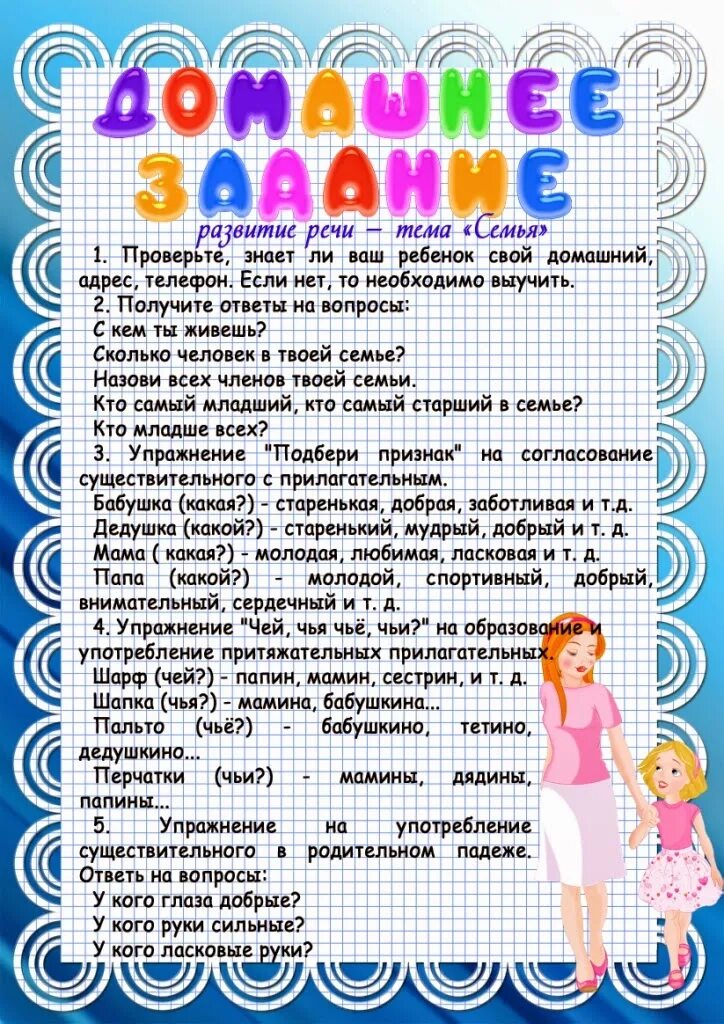 ДОМАШНЕЕ ЗАДАНИЕ

развитие речи – тема «Семья»

1. Проверьте, знает ли ваш ребенок свой домашний, адрес, телефон. Если нет, то необходимо выучить.

2. Получите ответы на вопросы:
С кем ты живешь?
Сколько человек в твоей семье?
Назови всех членов твоей семьи.
Кто самый младший, кто самый старший в семье?
Кто младше всех?

3. Упражнение "Подбери признак" на согласование существительного с прилагательным.
Бабушка (какая?) - старенькая, добрая, заботливая и т.д.
Дедушка (какой?) - старенький, мудрый, добрый и т. д.
Мама ( какая?) - молодая, любимая, ласковая и т. д.
Папа (какой?) - молодой, спортивный, добрый, внимательный, сердечный и т. д.

4. Упражнение "Чей, чья чьё, чьи?" на образование и употребление притяжательных прилагательных.
Шарф (чей?) - папин, мамин, сестрин, и т. д.
Шапка (чья?) - мамина, бабушкина...
Пальто (чьё?) - бабушкино, тетино, дедушкино...
Перчатки (чьи?) - мамины, дядины, папины...

5. Упражнение на употребление существительного в родительном падеже.
Ответь на вопросы:
У кого глаза добрые?
У кого руки сильные?
У кого ласковые руки?